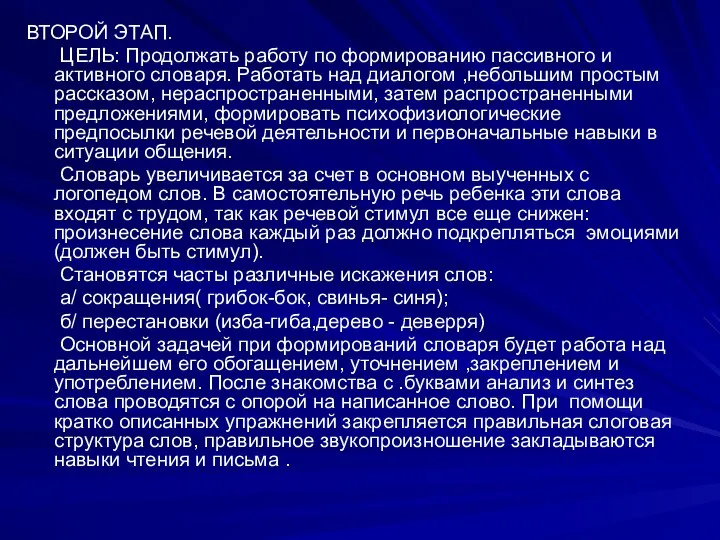 ВТОРОЙ ЭТАП.

ЦЕЛЬ: Продолжать работу по формированию пассивного и активного словаря. Работать над диалогом ,небольшим простым рассказом, нераспространенными, затем распространенными предложениями, формировать психофизиологические предпосылки речевой деятельности и первоначальные навыки в ситуации общения.

Словарь увеличивается за счет в основном выученных с логопедом слов. В самостоятельную речь ребенка эти слова входят с трудом, так как речевой стимул все еще снижен: произнесение слова каждый раз должно подкрепляться эмоциями (должен быть стимул).

Становятся часты различные искажения слов:

а/ сокращения( грибок-бок, свинья- синя);

б/ перестановки (изба-гиба,дерево - деверря)

Основной задачей при формирований словаря будет работа над дальнейшем его обогащением, уточнением ,закреплением и употреблением. После знакомства с .буквами анализ и синтез слова проводятся с опорой на написанное слово. При помощи кратко описанных упражнений закрепляется правильная слоговая структура слов, правильное звукопроизношение закладываются навыки чтения и письма .